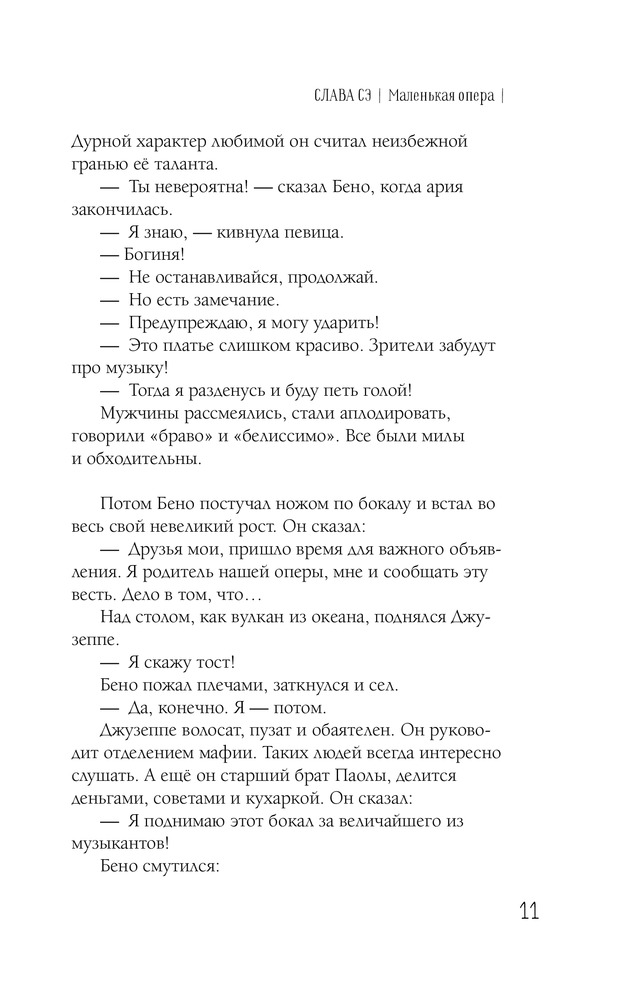 СЛАВА СЭ | Маленькая опера |

Дурной характер любимой он считал неизбежной гранью её таланта.

— Ты невероятна! — сказал Бено, когда ария закончилась.

— Я знаю, — кивнула певица.

— Богиня!

— Не останавливайся, продолжай.

— Но есть замечание.

— Предупреждаю, я могу ударить!

— Это платье слишком красиво. Зрители забудут про музыку!

— Тогда я разденусь и буду петь голой!

Мужчины рассмеялись, стали аплодировать, говорили «браво» и «белиссимо». Все были милы и обходительны.

Потом Бено постучал ножом по бокалу и встал во весь свой невеликий рост. Он сказал:

— Друзья мои, пришло время для важного объявления. Я родитель нашей оперы, мне и сообщать эту весть. Дело в том, что…

Над столом, как вулкан из океана, поднялся Джузеппе.

— Я скажу тост!

Бено пожал плечами, заткнулся и сел.

— Да, конечно. Я — потом.

Джузеппе волосат, пузат и обаятелен. Он руководит отделением мафии. Таких людей всегда интересно слушать. А ещё он старший брат Паолы, делится деньгами, советами и кухаркой. Он сказал:

— Я поднимаю этот бокал за величайшего из музыкантов!

Бено смутился:

11